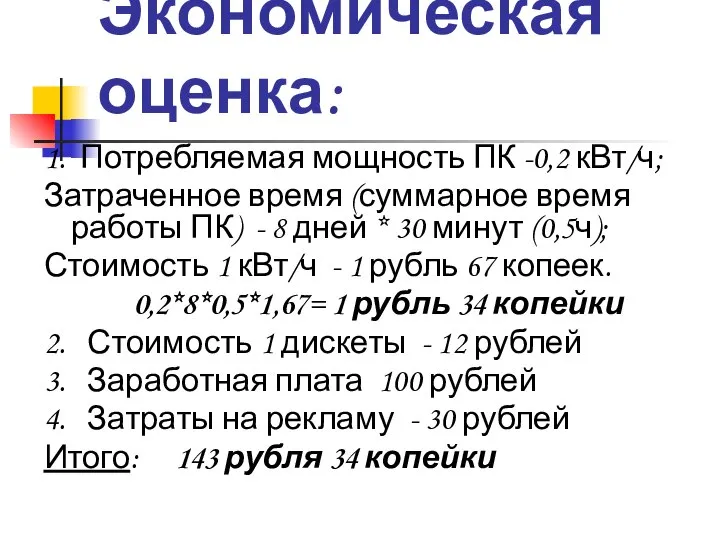 Экономическая оценка:

1. Потребляемая мощность ПК -0,2 кВт/ч;

Затраченное время (суммарное время работы ПК) - 8 дней * 30 минут (0,5ч);

Стоимость 1 кВт/ч - 1 рубль 67 копеек.

0,2*8*0,5*1,67= 1 рубль 34 копейки

2. Стоимость 1 дискеты - 12 рублей

3. Заработная плата 100 рублей

4. Затраты на рекламу - 30 рублей

Итого: 143 рубля 34 копейки